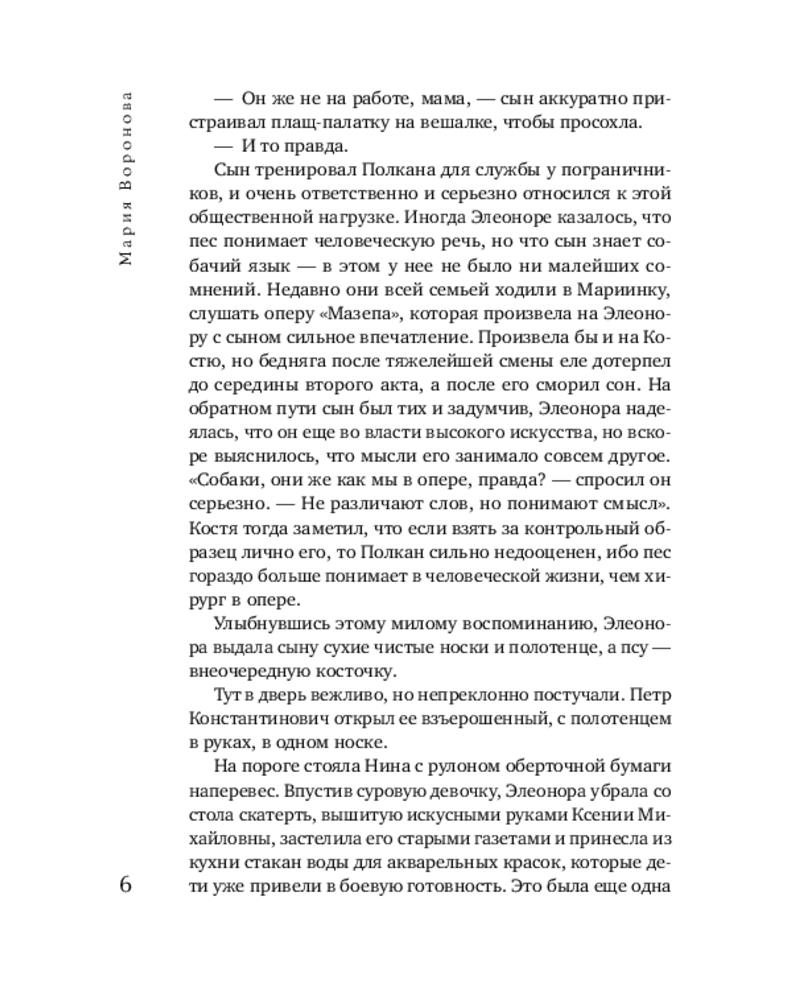 Мария Воронова

— Он же не на работе, мама, — сын аккуратно пристраивал плащ-палатку на вешалке, чтобы просохла.

— И то правда.

Сын тренировал Полкана для службы у пограничников, и очень ответственно и серьезно относился к этой общественной нагрузке. Иногда Элеоноре казалось, что пес понимает человеческую речь, но что сын знает собачий язык — в этом у нее не было ни малейших сомнений. Недавно они всей семьей ходили в Мариинку, слушать оперу «Мазепа», которая произвела на Элеонору с сыном сильное впечатление. Произвела бы и на Костю, но бедняга после тяжелейшей смены еле дотерпел до середины второго акта, а после его сморил сон. На обратном пути сын был тих и задумчив, Элеонора надеялась, что он еще во власти высокого искусства, но вскоре выяснилось, что мысли его занимало совсем другое. «Собаки, они же как мы в опере, правда? — спросил он серьезно. — Не различают слов, но понимают смысл». Костя тогда заметил, что если взять за контрольный образец лично его, то Полкан сильно недооценен, ибо пес гораздо больше понимает в человеческой жизни, чем хирург в опере.

Улыбнувшись этому милому воспоминанию, Элеонора выдала сыну сухие чистые носки и полотенце, а псу — внеочередную косточку.

Тут в дверь вежливо, но непреклонно постучали. Петр Константинович открыл ее взъерошенный, с полотенцем в руках, в одном носке.

На пороге стояла Нина с рулоном оберточной бумаги наперевес. Впустив суровую девочку, Элеонора убрала со стола скатерть, вышитую искусными руками Ксении Михайловны, застелила его старыми газетами и принесла из кухни стакан воды для акварельных красок, которые дети уже привели в боевую готовность. Это была еще одна

6